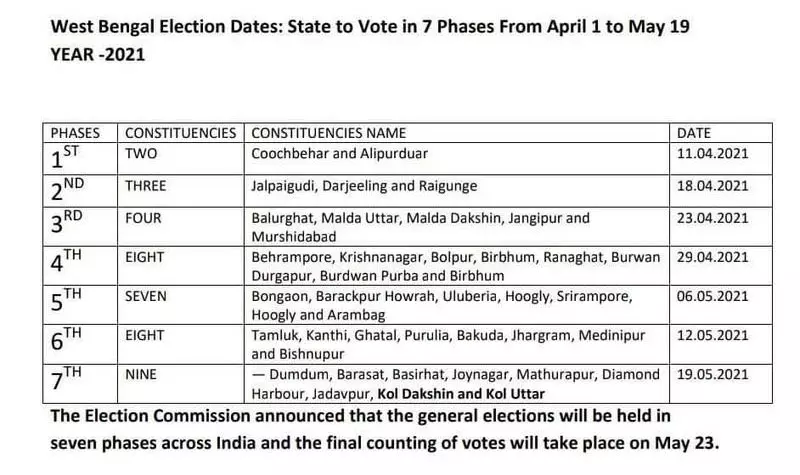 West Bengal Election Dates: State to Vote in 7 Phases From April 1 to May 19
YEAR -2021

| PHASES | CONSTITUENCIES | CONSTITUENCIES NAME | DATE |
|---|---|---|---|
| $1^{ST}$ | TWO | Coochbehar and Alipurduar | 11.04.2021 |
| $2^{ND}$ | THREE | Jalpaigudi, Darjeeling and Raigunge | 18.04.2021 |
| $3^{RD}$ | FOUR | Balurghat, Malda Uttar, Malda Dakshin, Jangipur and Murshidabad | 23.04.2021 |
| $4^{TH}$ | EIGHT | Behrampore, Krishnanagar, Bolpur, Birbhum, Ranaghat, Burwan Durgapur, Burdwan Purba and Birbhum | 29.04.2021 |
| $5^{TH}$ | SEVEN | Bongaon, Barackpur Howrah, Uluberia, Hoogly, Srirampore, Hoogly and Arambag | 06.05.2021 |
| $6^{TH}$ | EIGHT | Tamluk, Kanthi, Ghatal, Purulia, Bakuda, Jhargram, Medinipur and Bishnupur | 12.05.2021 |
| $7^{TH}$ | NINE | — Dumdum, Barasat, Basirhat, Joynagar, Mathurapur, Diamond Harbour, Jadavpur, Kol Dakshin and Kol Uttar | 19.05.2021 |

The Election Commission announced that the general elections will be held in seven phases across India and the final counting of votes will take place on May 23.